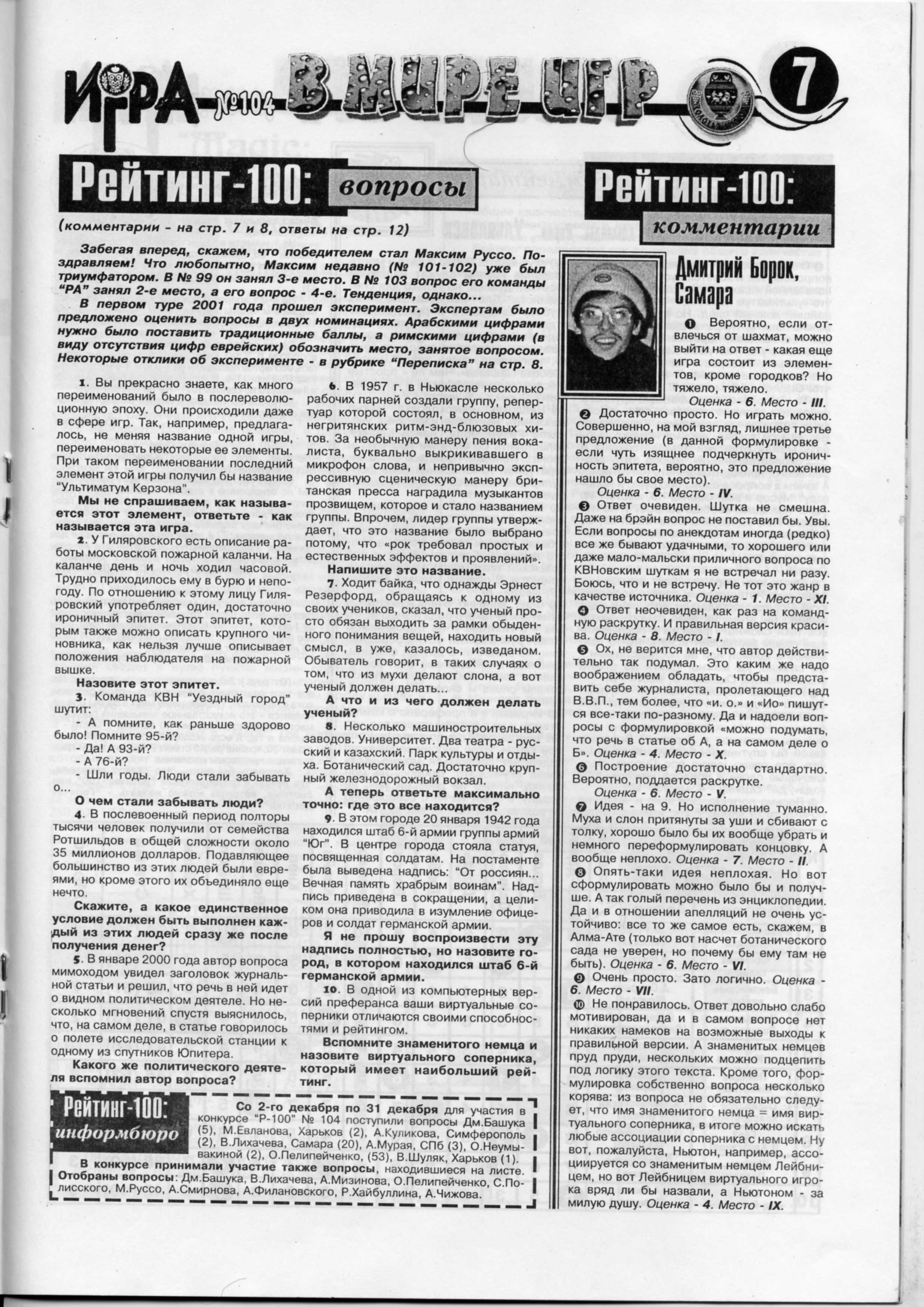 ИГРА №104 В МИРЕ ИГР 7

Рейтинг-100: вопросы

(комментарии - на стр. 7 и 8, ответы на стр. 12)

Забегая вперед, скажем, что победителем стал Максим Руссо. Поздравляем! Что любопытно, Максим недавно (№ 101-102) уже был триумфатором. В № 99 он занял 3-е место. В № 103 вопрос его команды "РА" занял 2-е место, а его вопрос - 4-е. Тенденция, однако...

В первом туре 2001 года прошел эксперимент. Экспертам было предложено оценить вопросы в двух номинациях. Арабскими цифрами нужно было поставить традиционные баллы, а римскими цифрами (в виду отсутствия цифр еврейских) обозначить место, занятое вопросом. Некоторые отклики об эксперименте - в рубрике "Переписка" на стр. 8.

1. Вы прекрасно знаете, как много переименований было в послереволюционную эпоху. Они происходили даже в сфере игр. Так, например, предлагалось, не меняя название одной игры, переименовать некоторые ее элементы. При таком переименовании последний элемент этой игры получил бы название "Ультиматум Керзона".

Мы не спрашиваем, как называется этот элемент, ответьте - как называется эта игра.

2. У Гиляровского есть описание работы московской пожарной каланчи. На каланче день и ночь ходил часовой. Трудно приходилось ему в бурю и непогоду. По отношению к этому лицу Гиляровский употребляет один, достаточно ироничный эпитет. Этот эпитет, которым также можно описать крупного чиновника, как нельзя лучше описывает положения наблюдателя на пожарной вышке.

Назовите этот эпитет.

3. Команда КВН "Уездный город" шутит:
- А помните, как раньше здорово было! Помните 95-й?
- Да! А 93-й?
- А 76-й?
- Шли годы. Люди стали забывать о...

О чем стали забывать люди?

4. В послевоенный период полторы тысячи человек получили от семейства Ротшильдов в общей сложности около 35 миллионов долларов. Подавляющее большинство из этих людей были евреями, но кроме этого их объединяло еще нечто.

Скажите, а какое единственное условие должен быть выполнен каждый из этих людей сразу же после получения денег?

5. В январе 2000 года автор вопроса мимоходом увидел заголовок журнальной статьи и решил, что речь в ней идет о видном политическом деятеле. Но несколько мгновений спустя выяснилось, что, на самом деле, в статье говорилось о полете исследовательской станции к одному из спутников Юпитера.

Какого же политического деятеля вспомнил автор вопроса?

6. В 1957 г. в Ньюкасле несколько рабочих парней создали группу, репертуар которой состоял, в основном, из негритянских ритм-энд-блюзовых хитов. За необычную манеру пения вокалиста, буквально выкрикивавшего в микрофон слова, и непривычно экспрессивную сценическую манеру британская пресса наградила музыкантов прозвищем, которое и стало названием группы. Впрочем, лидер группы утверждает, что это название было выбрано потому, что «рок требовал простых и естественных эффектов и проявлений».

Напишите это название.

7. Ходит байка, что однажды Эрнест Резерфорд, обращаясь к одному из своих учеников, сказал, что ученый просто обязан выходить за рамки обыденного понимания вещей, находить новый смысл, в уже, казалось, изведаном. Обыватель говорит, в таких случаях о том, что из мухи делают слона, а вот ученый должен делать...

А что и из чего должен делать ученый?

8. Несколько машиностроительных заводов. Университет. Два театра - русский и казахский. Парк культуры и отдыха. Ботанический сад. Достаточно крупный железнодорожный вокзал.

А теперь ответьте максимально точно: где это все находится?

9. В этом городе 20 января 1942 года находился штаб 6-й армии группы армий "Юг". В центре города стояла статуя, посвященная солдатам. На постаменте была выведена надпись: "От россиян... Вечная память храбрым воинам". Надпись приведена в сокращении, а целиком она приводила в изумление офицеров и солдат германской армии.

Я не прошу воспроизвести эту надпись полностью, но назовите город, в котором находился штаб 6-й германской армии.

10. В одной из компьютерных версий преферанса ваши виртуальные соперники отличаются своими способностями и рейтингом.

Вспомните знаменитого немца и назовите виртуального соперника, который имеет наибольший рейтинг.

Рейтинг-100: информбюро

Со 2-го декабря по 31 декабря для участия в конкурсе "Р-100" № 104 поступили вопросы Дм.Башука (5), М.Евланова, Харьков (2), А.Куликова, Симферополь (2), В.Лихачева, Самара (20), А.Мурая, СПб (3), О.Неумывакиной (2), О.Пелипейченко, (53), В.Шуляк, Харьков (1).
В конкурсе принимали участие также вопросы, находившиеся на листе. Отобраны вопросы: Дм.Башука, В.Лихачева, А.Мизинова, О.Пелипейченко, С.Полисского, М.Руссо, А.Смирнова, А.Филановского, Р.Хайбуллина, А.Чижова.

Рейтинг-100: комментарии

Дмитрий Борок, Самара

❶ Вероятно, если отвлечься от шахмат, можно выйти на ответ - какая еще игра состоит из элементов, кроме городков? Но тяжело, тяжело.
Оценка - 6. Место - III.
❷ Достаточно просто. Но играть можно. Совершенно, на мой взгляд, лишнее третье предложение (в данной формулировке - если чуть изящнее подчеркнуть ироничность эпитета, вероятно, это предложение нашло бы свое место).
Оценка - 6. Место - IV.
❸ Ответ очевиден. Шутка не смешна. Даже на брэйн вопрос не поставил бы. Увы. Если вопросы по анекдотам иногда (редко) все же бывают удачными, то хорошего или даже мало-мальски приличного вопроса по КВНовским шуткам я не встречал ни разу. Боюсь, что и не встречу. Не тот это жанр в качестве источника. Оценка - 1. Место - XI.
❹ Ответ неочевиден, как раз на командную раскрутку. И правильная версия красива. Оценка - 8. Место - I.
❺ Ох, не верится мне, что автор действительно так подумал. Это каким же надо воображением обладать, чтобы представить себе журналиста, пролетающего над В.В.П., тем более, что «и. о.» и «Ио» пишутся все-таки по-разному. Да и надоели вопросы с формулировкой «можно подумать, что речь в статье об А, а на самом деле о Б». Оценка - 4. Место - X.
❻ Построение достаточно стандартно. Вероятно, поддается раскрутке.
Оценка - 6. Место - V.
❼ Идея - на 9. Но исполнение туманно. Муха и слон притянуты за уши и сбивают с толку, хорошо было бы их вообще убрать и немного переформулировать концовку. А вообще неплохо. Оценка - 7. Место - II.
❽ Опять-таки идея неплохая. Но вот сформулировать можно было бы и получше. А так голый перечень из энциклопедии. Да и в отношении апелляций не очень устойчиво: все то же самое есть, скажем, в Алма-Ате (только вот насчет ботанического сада не уверен, но почему бы ему там не быть). Оценка - 6. Место - VI.
❾ Очень просто. Зато логично. Оценка - 6. Место - VII.
❿ Не понравилось. Ответ довольно слабо мотивирован, да и в самом вопросе нет никаких намеков на возможные выходы к правильной версии. А знаменитых немцев пруд пруди, нескольких можно подцепить под логику этого текста. Кроме того, формулировка собственно вопроса несколько корява: из вопроса не обязательно следует, что имя знаменитого немца = имя виртуального соперника, в итоге можно искать любые ассоциации соперника с немцем. Ну вот, пожалуйста, Ньютон, например, ассоциируется со знаменитым немцем Лейбницем, но вот Лейбницем виртуального игрока вряд ли бы назвали, а Ньютоном - за милую душу. Оценка - 4. Место - IX.